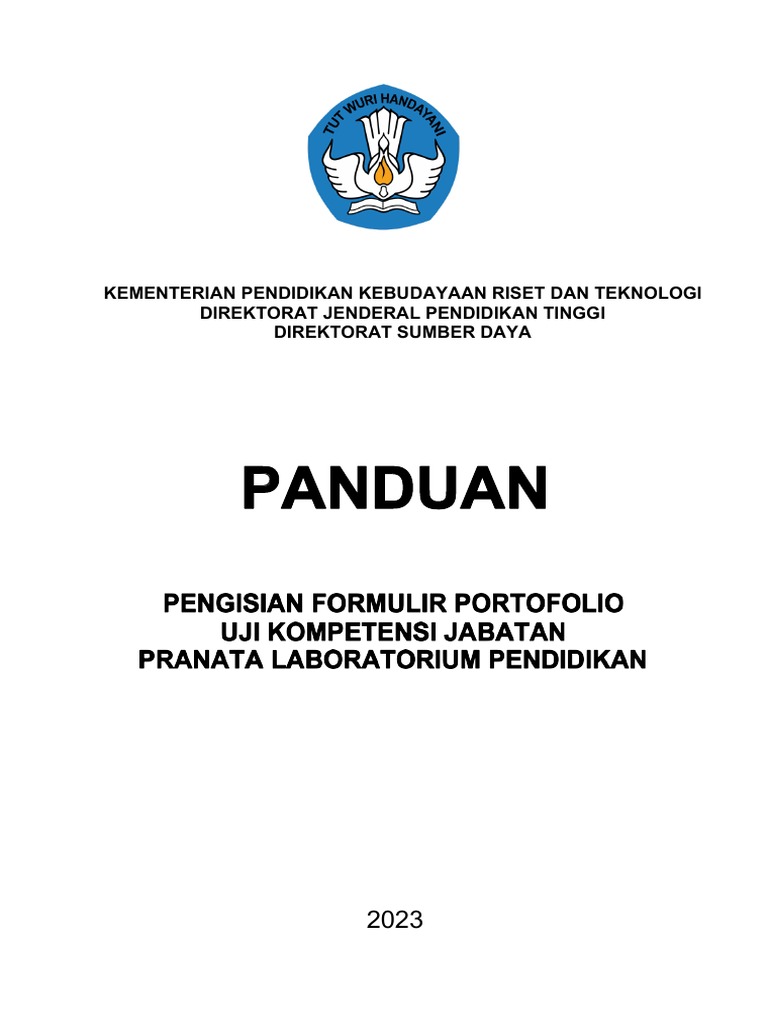 TUT WURI HANDAYANI

KEMENTERIAN PENDIDIKAN KEBUDAYAAN RISET DAN TEKNOLOGI
DIREKTORAT JENDERAL PENDIDIKAN TINGGI
DIREKTORAT SUMBER DAYA

PANDUAN

PENGISIAN FORMULIR PORTOFOLIO
UJI KOMPETENSI JABATAN
PRANATA LABORATORIUM PENDIDIKAN

2023